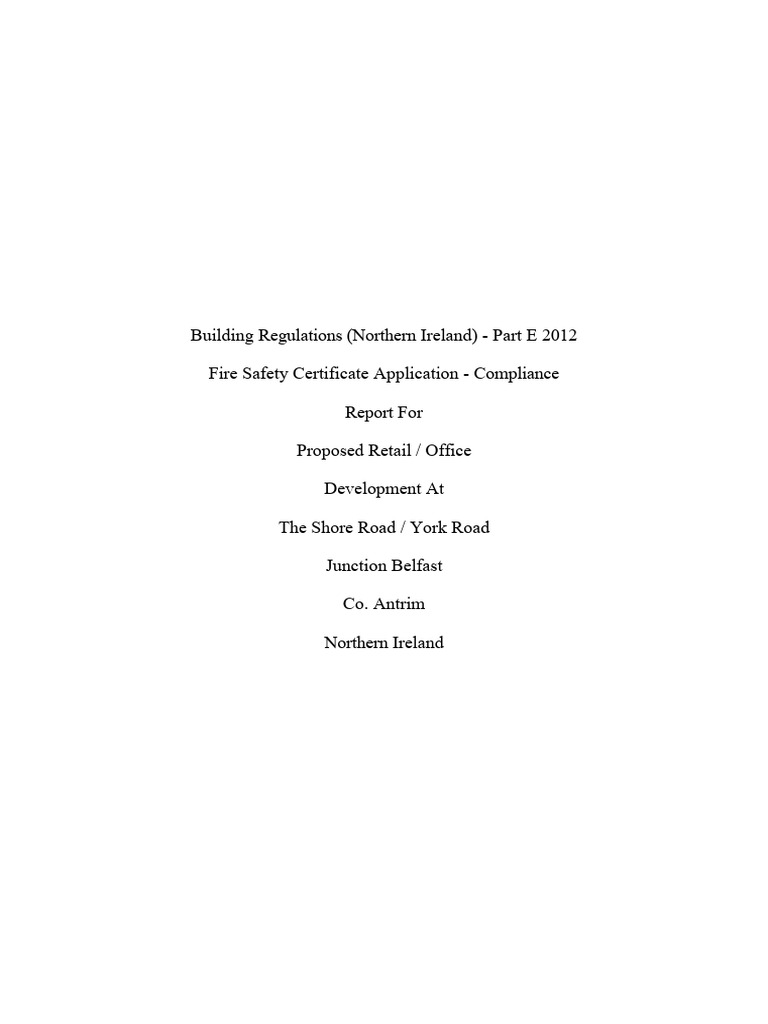 Building Regulations (Northern Ireland) - Part E 2012

Fire Safety Certificate Application - Compliance

Report For

Proposed Retail / Office

Development At

The Shore Road / York Road

Junction Belfast

Co. Antrim

Northern Ireland